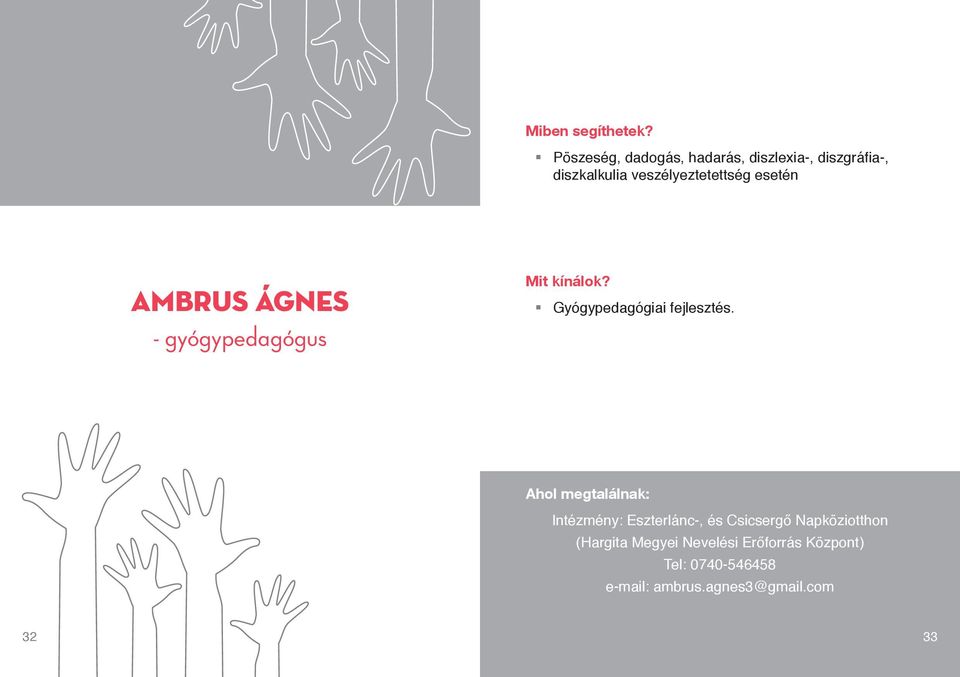 AMBRUS ÁGNES
- gyógypedagógus

32

Miben segíthetek?

▪ Pöszeség, dadogás, hadarás, diszlexia-, diszgráfia-, diszkalkulia veszélyeztetettség esetén

Mit kínálok?

▪ Gyógypedagógiai fejlesztés.

Ahol megtalálnak:

Intézmény: Eszterlánc-, és Csicsergő Napköziotthon
(Hargita Megyei Nevelési Erőforrás Központ)
Tel: 0740-546458
e-mail: ambrus.agnes3@gmail.com

33